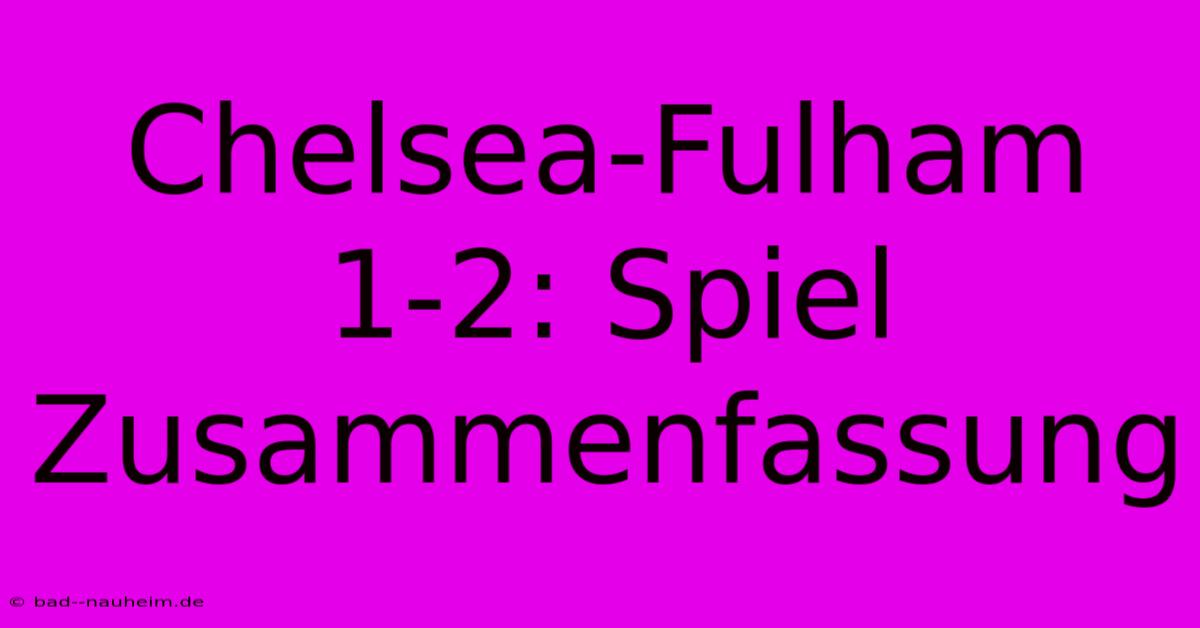 Chelsea-Fulham 1-2: Spiel Zusammenfassung

© bad--nauheim.de